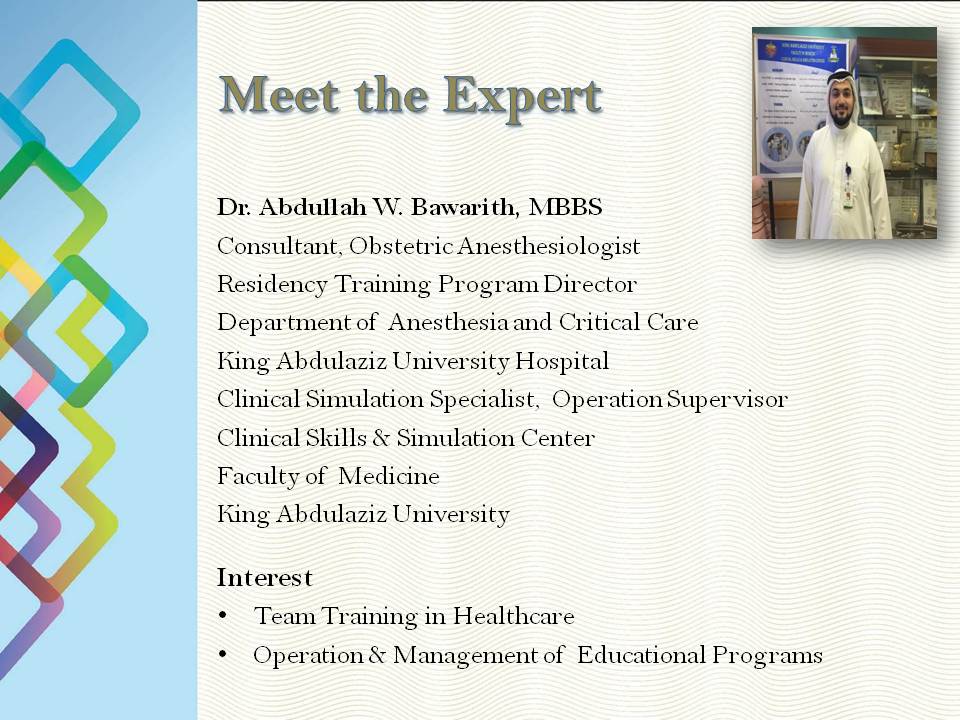 Meet the Expert

Dr. Abdullah W. Bawarith, MBBS
Consultant, Obstetric Anesthesiologist
Residency Training Program Director
Department of Anesthesia and Critical Care
King Abdulaziz University Hospital
Clinical Simulation Specialist, Operation Supervisor
Clinical Skills & Simulation Center
Faculty of Medicine
King Abdulaziz University

Interest
• Team Training in Healthcare
• Operation & Management of Educational Programs